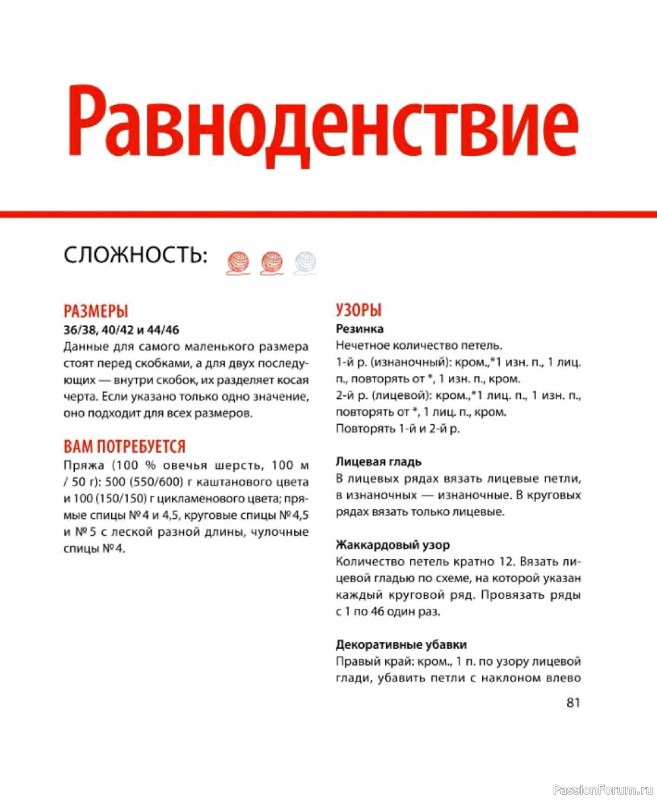 Равноденствие

СЛОЖНОСТЬ:

РАЗМЕРЫ
36/38, 40/42 и 44/46

Данные для самого маленького размера стоят перед скобками, а для двух последующих — внутри скобок, их разделяет косая черта. Если указано только одно значение, оно подходит для всех размеров.

ВАМ ПОТРЕБУЕТСЯ

Пряжа (100 % овечья шерсть, 100 м / 50 г): 500 (550/600) г каштанового цвета и 100 (150/150) г цикламенового цвета; прямые спицы №4 и 4,5, круговые спицы №4,5 и №5 с леской разной длины, чулочные спицы №4.

УЗОРЫ
Резинка

Нечетное количество петель.
1-й р. (изнаночный): кром.,*1 изн. п., 1 лиц. п., повторять от *, 1 изн. п., кром.
2-й р. (лицевой): кром.,*1 лиц. п., 1 изн. п., повторять от *, 1 лиц. п., кром.
Повторять 1-й и 2-й р.

Лицевая гладь

В лицевых рядах вязать лицевые петли, в изнаночных — изнаночные. В круговых рядах вязать только лицевые.

Жаккардовый узор

Количество петель кратно 12. Вязать лицевой гладью по схеме, на которой указан каждый круговой ряд. Провязать ряды с 1 по 46 один раз.

Декоративные убавки

Правый край: кром., 1 п. по узору лицевой глади, убавить петли с наклоном влево

81

PassionForum.ru